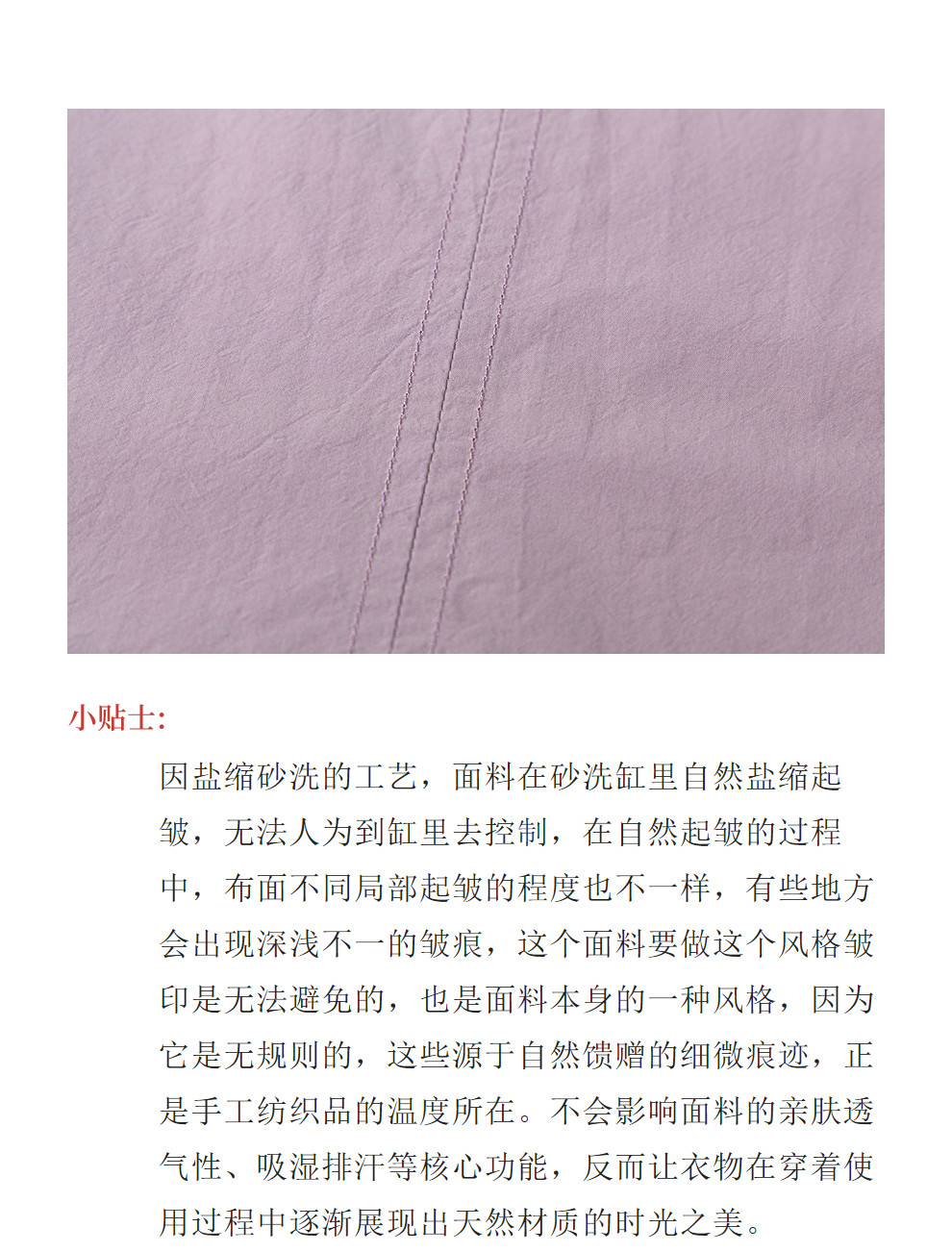 小贴士:

因盐缩砂洗的工艺，面料在砂洗缸里自然盐缩起皱，无法人为到缸里去控制，在自然起皱的过程中，布面不同局部起皱的程度也不一样，有些地方会出现深浅不一的皱痕，这个面料要做这个风格皱印是无法避免的，也是面料本身的一种风格，因为它是无规则的，这些源于自然馈赠的细微痕迹，正是手工纺织品的温度所在。不会影响面料的亲肤透气性、吸湿排汗等核心功能，反而让衣物在穿着使用过程中逐渐展现出天然材质的时光之美。